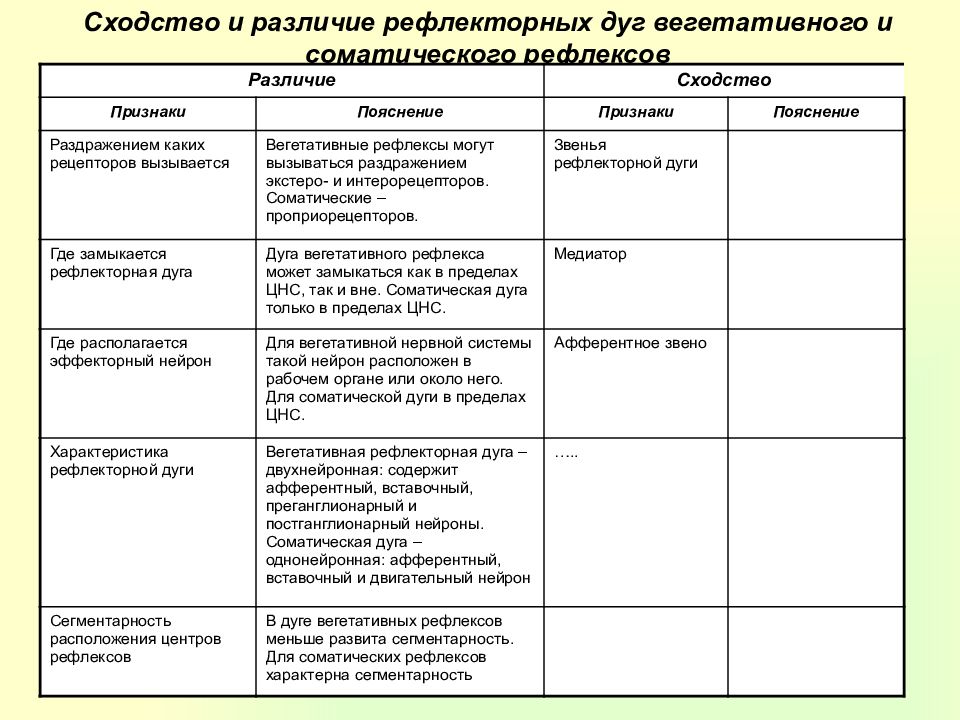 Сходство и различие рефлекторных дуг вегетативного и соматического рефлексов

| Различие | | Сходство | |
|---|---|---|---|
| Признаки | Пояснение | Признаки | Пояснение |
| Раздражением каких рецепторов вызывается | Вегетативные рефлексы могут вызываться раздражением экстеро- и интерорецепторов. Соматические – проприорецепторов. | Звенья рефлекторной дуги | |
| Где замыкается рефлекторная дуга | Дуга вегетативного рефлекса может замыкаться как в пределах ЦНС, так и вне. Соматическая дуга только в пределах ЦНС. | Медиатор | |
| Где располагается эффекторный нейрон | Для вегетативной нервной системы такой нейрон расположен в рабочем органе или около него. Для соматической дуги в пределах ЦНС. | Афферентное звено | |
| Характеристика рефлекторной дуги | Вегетативная рефлекторная дуга – двухнейронная: содержит афферентный, вставочный, преганглионарный и постганглионарный нейроны. Соматическая дуга – однонейронная: афферентный, вставочный и двигательный нейрон | ….. | |
| Сегментарность расположения центров рефлексов | В дуге вегетативных рефлексов меньше развита сегментарность. Для соматических рефлексов характерна сегментарность | | |